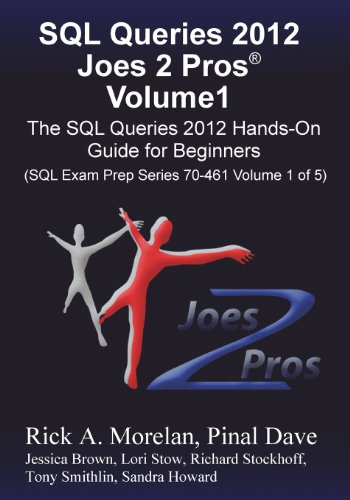 SQL Queries 2012
Joes 2 Pros®
Volume1

The SQL Queries 2012 Hands-On Guide for Beginners
(SQL Exam Prep Series 70-461 Volume 1 of 5)

Joes 2 Pros

Rick A. Morelan, Pinal Dave
Jessica Brown, Lori Stow, Richard Stockhoff, Tony Smithlin, Sandra Howard